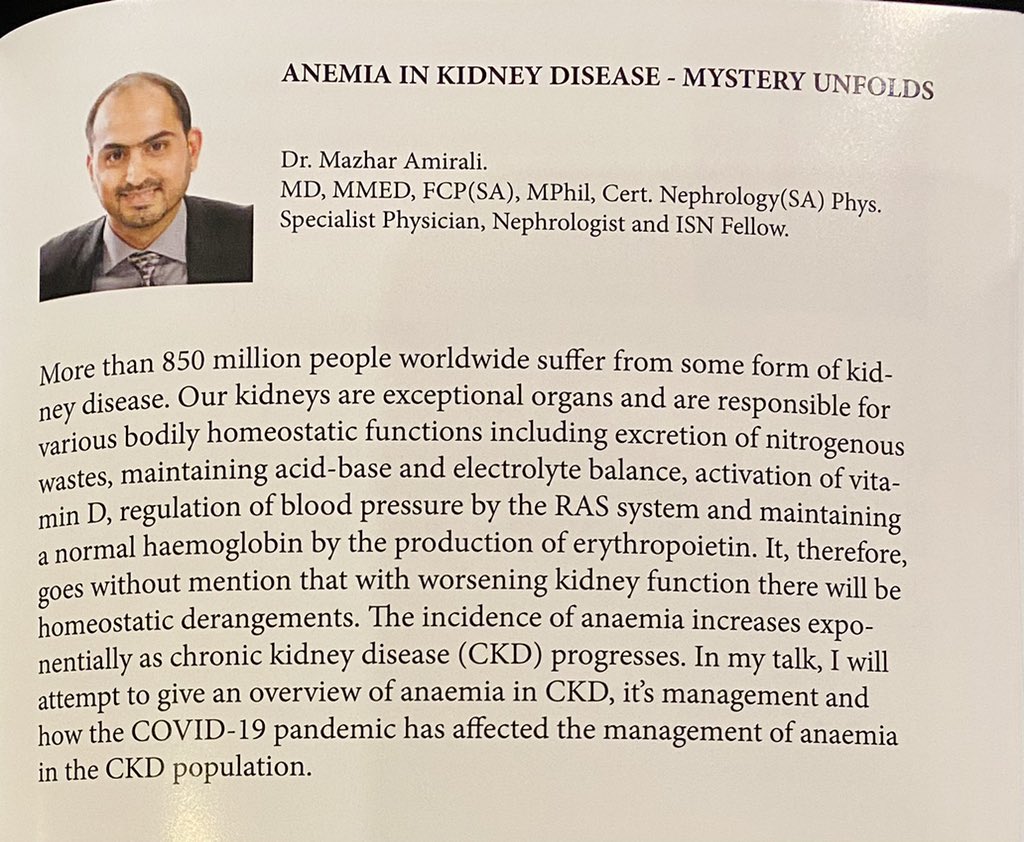 ANEMIA IN KIDNEY DISEASE - MYSTERY UNFOLDS

Dr. Mazhar Amirali.
MD, MMED, FCP(SA), MPhil, Cert. Nephrology(SA) Phys.
Specialist Physician, Nephrologist and ISN Fellow.

More than 850 million people worldwide suffer from some form of kidney disease. Our kidneys are exceptional organs and are responsible for various bodily homeostatic functions including excretion of nitrogenous wastes, maintaining acid-base and electrolyte balance, activation of vitamin D, regulation of blood pressure by the RAS system and maintaining a normal haemoglobin by the production of erythropoietin. It, therefore, goes without mention that with worsening kidney function there will be homeostatic derangements. The incidence of anaemia increases exponentially as chronic kidney disease (CKD) progresses. In my talk, I will attempt to give an overview of anaemia in CKD, it's management and how the COVID-19 pandemic has affected the management of anaemia in the CKD population.